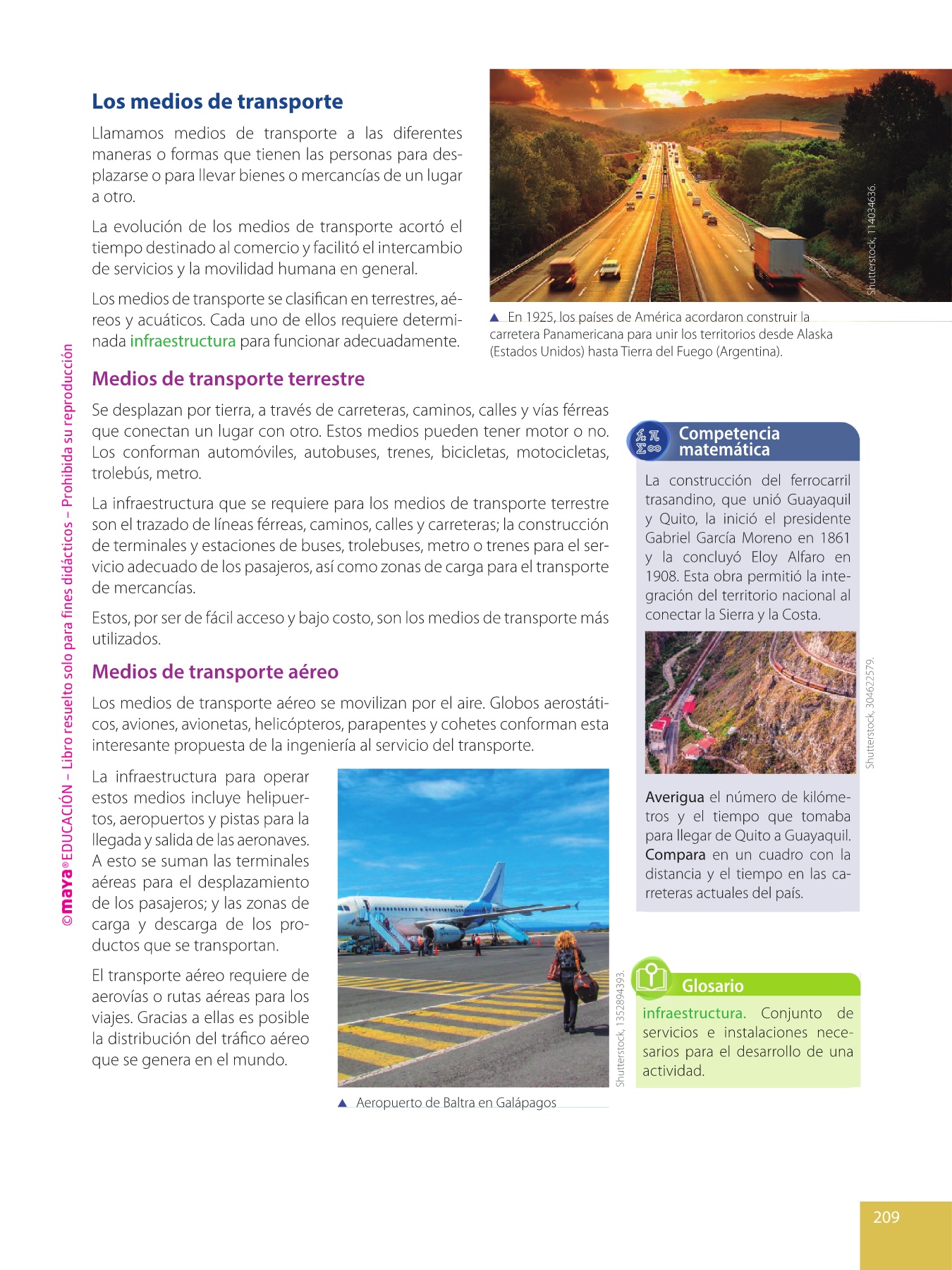 Los medios de transporte

Llamamos medios de transporte a las diferentes maneras o formas que tienen las personas para desplazarse o para llevar bienes o mercancías de un lugar a otro.

La evolución de los medios de transporte acortó el tiempo destinado al comercio y facilitó el intercambio de servicios y la movilidad humana en general.

Los medios de transporte se clasifican en terrestres, aéreos y acuáticos. Cada uno de ellos requiere determinada infraestructura para funcionar adecuadamente.

Shutterstock, 114034636.

▲ En 1925, los países de América acordaron construir la carretera Panamericana para unir los territorios desde Alaska (Estados Unidos) hasta Tierra del Fuego (Argentina).

Medios de transporte terrestre

Se desplazan por tierra, a través de carreteras, caminos, calles y vías férreas que conectan un lugar con otro. Estos medios pueden tener motor o no. Los conforman automóviles, autobuses, trenes, bicicletas, motocicletas, trolebús, metro.

La infraestructura que se requiere para los medios de transporte terrestre son el trazado de líneas férreas, caminos, calles y carreteras; la construcción de terminales y estaciones de buses, trolebuses, metro o trenes para el servicio adecuado de los pasajeros, así como zonas de carga para el transporte de mercancías.

Estos, por ser de fácil acceso y bajo costo, son los medios de transporte más utilizados.

Medios de transporte aéreo

Los medios de transporte aéreo se movilizan por el aire. Globos aerostáticos, aviones, avionetas, helicópteros, parapentes y cohetes conforman esta interesante propuesta de la ingeniería al servicio del transporte.

La infraestructura para operar estos medios incluye helipuertos, aeropuertos y pistas para la llegada y salida de las aeronaves. A esto se suman las terminales aéreas para el desplazamiento de los pasajeros; y las zonas de carga y descarga de los productos que se transportan.

El transporte aéreo requiere de aerovías o rutas aéreas para los viajes. Gracias a ellas es posible la distribución del tráfico aéreo que se genera en el mundo.

Shutterstock, 1352894393.

▲ Aeropuerto de Baltra en Galápagos

Competencia matemática

La construcción del ferrocarril trasandino, que unió Guayaquil y Quito, la inició el presidente Gabriel García Moreno en 1861 y la concluyó Eloy Alfaro en 1908. Esta obra permitió la integración del territorio nacional al conectar la Sierra y la Costa.

Shutterstock, 304622579.

Averigua el número de kilómetros y el tiempo que tomaba para llegar de Quito a Guayaquil. Compara en un cuadro con la distancia y el tiempo en las carreteras actuales del país.

Glosario

infraestructura. Conjunto de servicios e instalaciones necesarios para el desarrollo de una actividad.

©maya® EDUCACIÓN – Libro resuelto solo para fines didácticos – Prohibida su reproducción

209